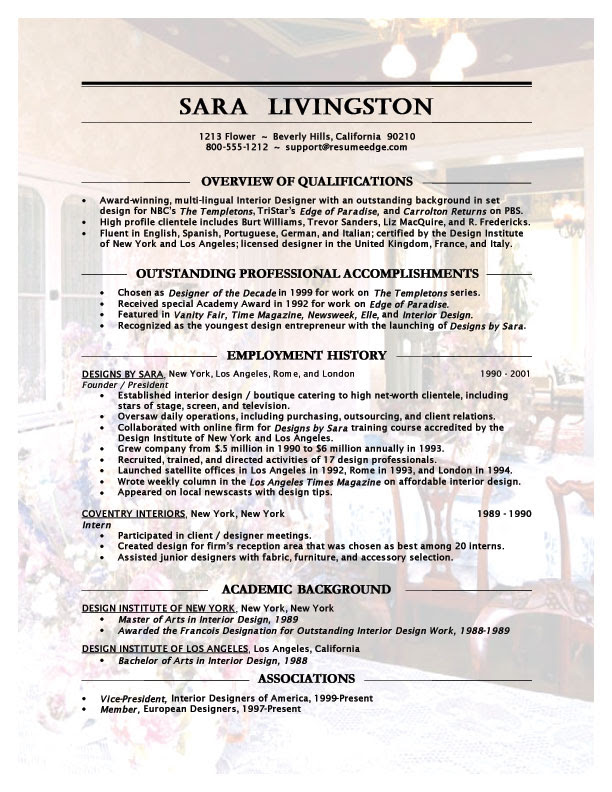 SARA LIVINGSTON

1213 Flower ~ Beverly Hills, California 90210
800-555-1212 ~ support@resumeedge.com

OVERVIEW OF QUALIFICATIONS

• Award-winning, multi-lingual Interior Designer with an outstanding background in set design for NBC's The Templetons, TriStar's Edge of Paradise, and Carrolton Returns on PBS.
• High profile clientele includes Burt Williams, Trevor Sanders, Liz MacQuire, and R. Fredericks.
• Fluent in English, Spanish, Portuguese, German, and Italian; certified by the Design Institute of New York and Los Angeles; licensed designer in the United Kingdom, France, and Italy.

OUTSTANDING PROFESSIONAL ACCOMPLISHMENTS

• Chosen as Designer of the Decade in 1999 for work on The Templetons series.
• Received special Academy Award in 1992 for work on Edge of Paradise.
• Featured in Vanity Fair, Time Magazine, Newsweek, Elle, and Interior Design.
• Recognized as the youngest design entrepreneur with the launching of Designs by Sara.

EMPLOYMENT HISTORY

DESIGNS BY SARA, New York, Los Angeles, Rome, and London 1990 - 2001
Founder / President
• Established interior design / boutique catering to high net-worth clientele, including stars of stage, screen, and television.
• Oversaw daily operations, including purchasing, outsourcing, and client relations.
• Collaborated with online firm for Designs by Sara training course accredited by the Design Institute of New York and Los Angeles.
• Grew company from $.5 million in 1990 to $6 million annually in 1993.
• Recruited, trained, and directed activities of 17 design professionals.
• Launched satellite offices in Los Angeles in 1992, Rome in 1993, and London in 1994.
• Wrote weekly column in the Los Angeles Times Magazine on affordable interior design.
• Appeared on local newscasts with design tips.

COVENTRY INTERIORS, New York, New York 1989 - 1990
Intern
• Participated in client / designer meetings.
• Created design for firm's reception area that was chosen as best among 20 interns.
• Assisted junior designers with fabric, furniture, and accessory selection.

ACADEMIC BACKGROUND

DESIGN INSTITUTE OF NEW YORK, New York, New York
• Master of Arts in Interior Design, 1989
• Awarded the Francois Designation for Outstanding Interior Design Work, 1988-1989

DESIGN INSTITUTE OF LOS ANGELES, Los Angeles, California
• Bachelor of Arts in Interior Design, 1988

ASSOCIATIONS

• Vice-President, Interior Designers of America, 1999-Present
• Member, European Designers, 1997-Present